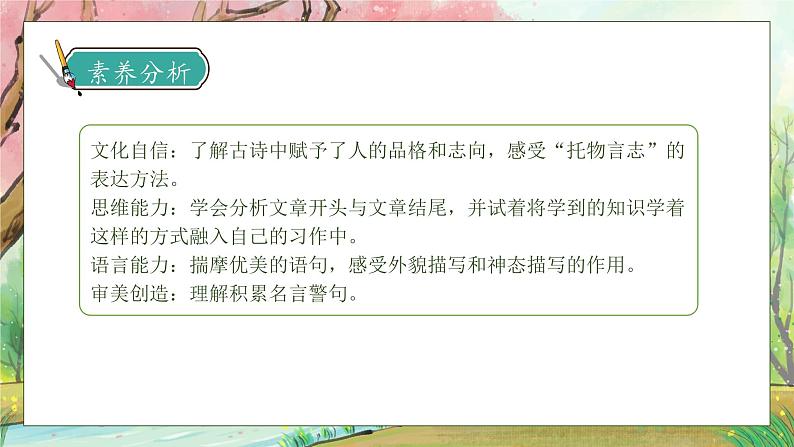 素养分析

文化自信：了解古诗中赋予了人的品格和志向，感受“托物言志”的表达方法。
思维能力：学会分析文章开头与文章结尾，并试着将学到的知识学着这样的方式融入自己的习作中。
语言能力：揣摩优美的语句，感受外貌描写和神态描写的作用。
审美创造：理解积累名言警句。